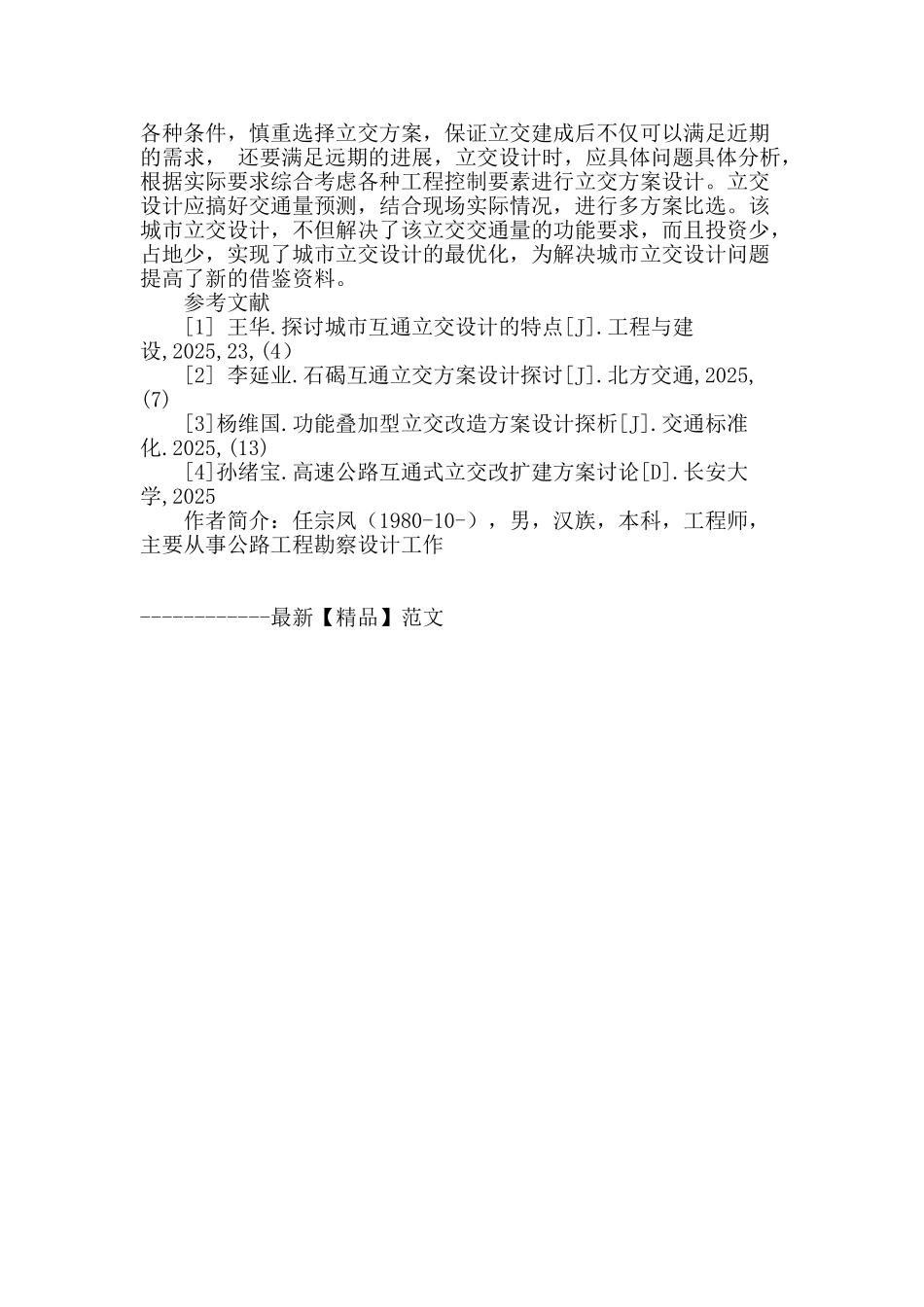 各种条件，慎重选择立交方案，保证立交建成后不仅可以满足近期的需求， 还要满足远期的进展，立交设计时，应具体问题具体分析，根据实际要求综合考虑各种工程控制要素进行立交方案设计。立交设计应搞好交通量预测，结合现场实际情况，进行多方案比选。该城市立交设计，不但解决了该立交交通量的功能要求，而且投资少，占地少，实现了城市立交设计的最优化，为解决城市立交设计问题提高了新的借鉴资料。

参考文献

[1] 王华.探讨城市互通立交设计的特点[J].工程与建设,2025,23,(4)

[2] 李延业.石碣互通立交方案设计探讨[J].北方交通,2025,(7)

[3]杨维国.功能叠加型立交改造方案设计探析[J].交通标准化.2025,(13)

[4]孙绪宝.高速公路互通式立交改扩建方案讨论[D].长安大学,2025

作者简介：任宗凤（1980-10-），男，汉族，本科，工程师，主要从事公路工程勘察设计工作

------------最新【精品】范文